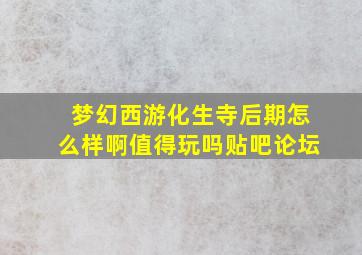 梦幻西游化生寺后期怎么样啊值得玩吗贴吧论坛